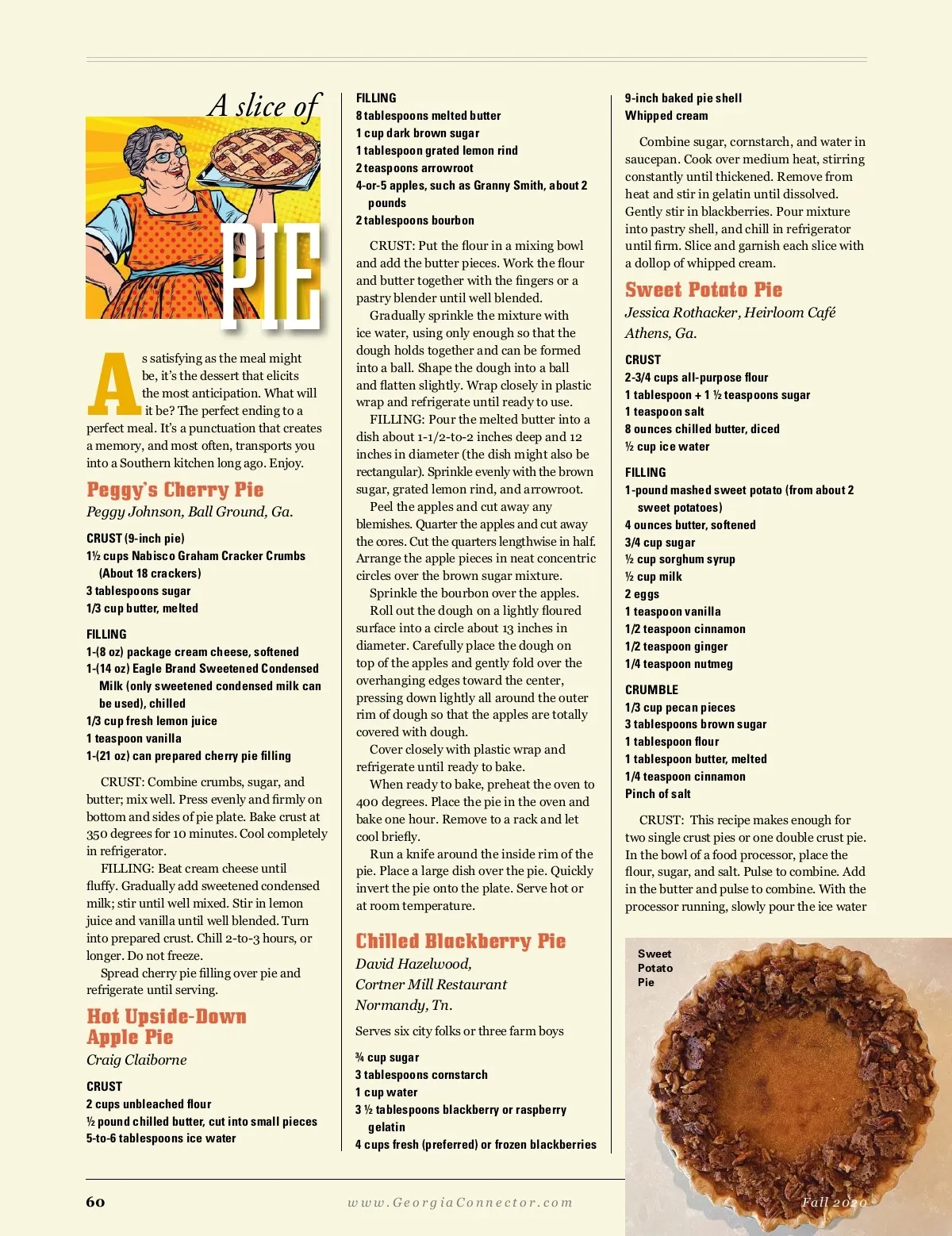 A slice of PIE

As satisfying as the meal might be, it's the dessert that elicits the most anticipation. What will it be? The perfect ending to a perfect meal. It's a punctuation that creates a memory, and most often, transports you into a Southern kitchen long ago. Enjoy.

Peggy's Cherry Pie
Peggy Johnson, Ball Ground, Ga.

CRUST (9-inch pie)
1½ cups Nabisco Graham Cracker Crumbs (About 18 crackers)
3 tablespoons sugar
1/3 cup butter, melted

FILLING
1-(8 oz) package cream cheese, softened
1-(14 oz) Eagle Brand Sweetened Condensed Milk (only sweetened condensed milk can be used), chilled
1/3 cup fresh lemon juice
1 teaspoon vanilla
1-(21 oz) can prepared cherry pie filling

CRUST: Combine crumbs, sugar, and butter; mix well. Press evenly and firmly on bottom and sides of pie plate. Bake crust at 350 degrees for 10 minutes. Cool completely in refrigerator.

FILLING: Beat cream cheese until fluffy. Gradually add sweetened condensed milk; stir until well mixed. Stir in lemon juice and vanilla until well blended. Turn into prepared crust. Chill 2-to-3 hours, or longer. Do not freeze.

Spread cherry pie filling over pie and refrigerate until serving.

Hot Upside-Down Apple Pie
Craig Claiborne

CRUST
2 cups unbleached flour
½ pound chilled butter, cut into small pieces
5-to-6 tablespoons ice water

FILLING
8 tablespoons melted butter
1 cup dark brown sugar
1 tablespoon grated lemon rind
2 teaspoons arrowroot
4-or-5 apples, such as Granny Smith, about 2 pounds
2 tablespoons bourbon

CRUST: Put the flour in a mixing bowl and add the butter pieces. Work the flour and butter together with the fingers or a pastry blender until well blended.

Gradually sprinkle the mixture with ice water, using only enough so that the dough holds together and can be formed into a ball. Shape the dough into a ball and flatten slightly. Wrap closely in plastic wrap and refrigerate until ready to use.

FILLING: Pour the melted butter into a dish about 1-1/2-to-2 inches deep and 12 inches in diameter (the dish might also be rectangular). Sprinkle evenly with the brown sugar, grated lemon rind, and arrowroot.

Peel the apples and cut away any blemishes. Quarter the apples and cut away the cores. Cut the quarters lengthwise in half. Arrange the apple pieces in neat concentric circles over the brown sugar mixture.

Sprinkle the bourbon over the apples.

Roll out the dough on a lightly floured surface into a circle about 13 inches in diameter. Carefully place the dough on top of the apples and gently fold over the overhanging edges toward the center, pressing down lightly all around the outer rim of dough so that the apples are totally covered with dough.

Cover closely with plastic wrap and refrigerate until ready to bake.

When ready to bake, preheat the oven to 400 degrees. Place the pie in the oven and bake one hour. Remove to a rack and let cool briefly.

Run a knife around the inside rim of the pie. Place a large dish over the pie. Quickly invert the pie onto the plate. Serve hot or at room temperature.

Chilled Blackberry Pie
David Hazelwood,
Cortner Mill Restaurant
Normandy, Tn.

Serves six city folks or three farm boys

¾ cup sugar
3 tablespoons cornstarch
1 cup water
3 ½ tablespoons blackberry or raspberry gelatin
4 cups fresh (preferred) or frozen blackberries
9-inch baked pie shell
Whipped cream

Combine sugar, cornstarch, and water in saucepan. Cook over medium heat, stirring constantly until thickened. Remove from heat and stir in gelatin until dissolved. Gently stir in blackberries. Pour mixture into pastry shell, and chill in refrigerator until firm. Slice and garnish each slice with a dollop of whipped cream.

Sweet Potato Pie
Jessica Rothacker, Heirloom Café
Athens, Ga.

CRUST
2-3/4 cups all-purpose flour
1 tablespoon + 1 ½ teaspoons sugar
1 teaspoon salt
8 ounces chilled butter, diced
½ cup ice water

FILLING
1-pound mashed sweet potato (from about 2 sweet potatoes)
4 ounces butter, softened
3/4 cup sugar
½ cup sorghum syrup
½ cup milk
2 eggs
1 teaspoon vanilla
1/2 teaspoon cinnamon
1/2 teaspoon ginger
1/4 teaspoon nutmeg

CRUMBLE
1/3 cup pecan pieces
3 tablespoons brown sugar
1 tablespoon flour
1 tablespoon butter, melted
1/4 teaspoon cinnamon
Pinch of salt

CRUST: This recipe makes enough for two single crust pies or one double crust pie. In the bowl of a food processor, place the flour, sugar, and salt. Pulse to combine. Add in the butter and pulse to combine. With the processor running, slowly pour the ice water

Sweet Potato Pie

60 www.GeorgiaConnector.com Fall 2020